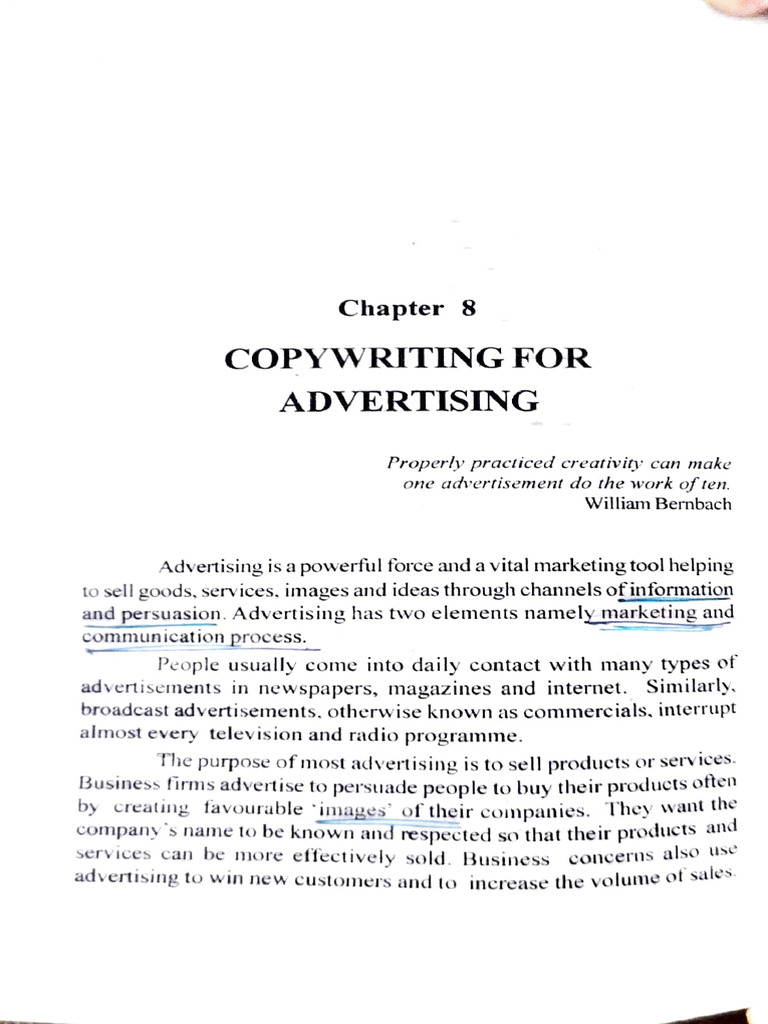 Chapter 8

COPYWRITING FOR ADVERTISING

Properly practiced creativity can make one advertisement do the work of ten.
William Bernbach

Advertising is a powerful force and a vital marketing tool helping to sell goods, services, images and ideas through channels of information and persuasion. Advertising has two elements namely marketing and communication process.

People usually come into daily contact with many types of advertisements in newspapers, magazines and internet. Similarly, broadcast advertisements, otherwise known as commercials, interrupt almost every television and radio programme.

The purpose of most advertising is to sell products or services. Business firms advertise to persuade people to buy their products often by creating favourable 'images' of their companies. They want the company's name to be known and respected so that their products and services can be more effectively sold. Business concerns also use advertising to win new customers and to increase the volume of sales.